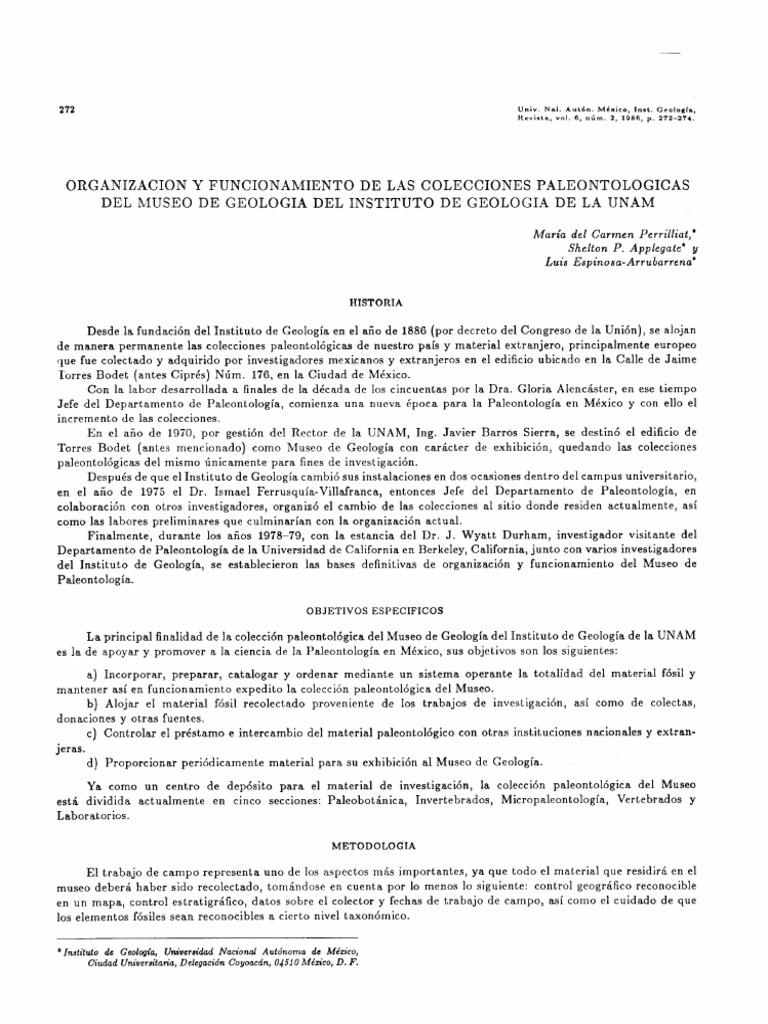 272

Univ. Nal. Autón. México, Inst. Geología, Revista, vol. 6, núm. 2, 1986, p. 272-274.

ORGANIZACION Y FUNCIONAMIENTO DE LAS COLECCIONES PALEONTOLOGICAS DEL MUSEO DE GEOLOGIA DEL INSTITUTO DE GEOLOGIA DE LA UNAM

María del Carmen Perrilliat,* Shelton P. Applegate* y Luis Espinosa-Arrubarrena*

HISTORIA

Desde la fundación del Instituto de Geología en el año de 1886 (por decreto del Congreso de la Unión), se alojan de manera permanente las colecciones paleontológicas de nuestro país y material extranjero, principalmente europeo que fue colectado y adquirido por investigadores mexicanos y extranjeros en el edificio ubicado en la Calle de Jaime Torres Bodet (antes Ciprés) Núm. 176, en la Ciudad de México.

Con la labor desarrollada a finales de la década de los cincuentas por la Dra. Gloria Alencáster, en ese tiempo Jefe del Departamento de Paleontología, comienza una nueva época para la Paleontología en México y con ello el incremento de las colecciones.

En el año de 1970, por gestión del Rector de la UNAM, Ing. Javier Barros Sierra, se destinó el edificio de Torres Bodet (antes mencionado) como Museo de Geología con carácter de exhibición, quedando las colecciones paleontológicas del mismo únicamente para fines de investigación.

Después de que el Instituto de Geología cambió sus instalaciones en dos ocasiones dentro del campus universitario, en el año de 1975 el Dr. Ismael Ferrusquía-Villafranca, entonces Jefe del Departamento de Paleontología, en colaboración con otros investigadores, organizó el cambio de las colecciones al sitio donde residen actualmente, así como las labores preliminares que culminarían con la organización actual.

Finalmente, durante los años 1978–79, con la estancia del Dr. J. Wyatt Durham, investigador visitante del Departamento de Paleontología de la Universidad de California en Berkeley, California, junto con varios investigadores del Instituto de Geología, se establecieron las bases definitivas de organización y funcionamiento del Museo de Paleontología.

OBJETIVOS ESPECIFICOS

La principal finalidad de la colección paleontológica del Museo de Geología del Instituto de Geología de la UNAM es la de apoyar y promover a la ciencia de la Paleontología en México, sus objetivos son los siguientes:

a) Incorporar, preparar, catalogar y ordenar mediante un sistema operante la totalidad del material fósil y mantener así en funcionamiento expedito la colección paleontológica del Museo.
b) Alojar el material fósil recolectado proveniente de los trabajos de investigación, así como de colectas, donaciones y otras fuentes.
c) Controlar el préstamo e intercambio del material paleontológico con otras instituciones nacionales y extranjeras.
d) Proporcionar periódicamente material para su exhibición al Museo de Geología.

Ya como un centro de depósito para el material de investigación, la colección paleontológica del Museo está dividida actualmente en cinco secciones: Paleobotánica, Invertebrados, Micropaleontología, Vertebrados y Laboratorios.

METODOLOGIA

El trabajo de campo representa uno de los aspectos más importantes, ya que todo el material que residirá en el museo deberá haber sido recolectado, tomándose en cuenta por lo menos lo siguiente: control geográfico reconocible en un mapa, control estratigráfico, datos sobre el colector y fechas de trabajo de campo, así como el cuidado de que los elementos fósiles sean reconocibles a cierto nivel taxonómico.

* Instituto de Geología, Universidad Nacional Autónoma de México, Ciudad Universitaria, Delegación Coyoacán, 04510 México, D. F.